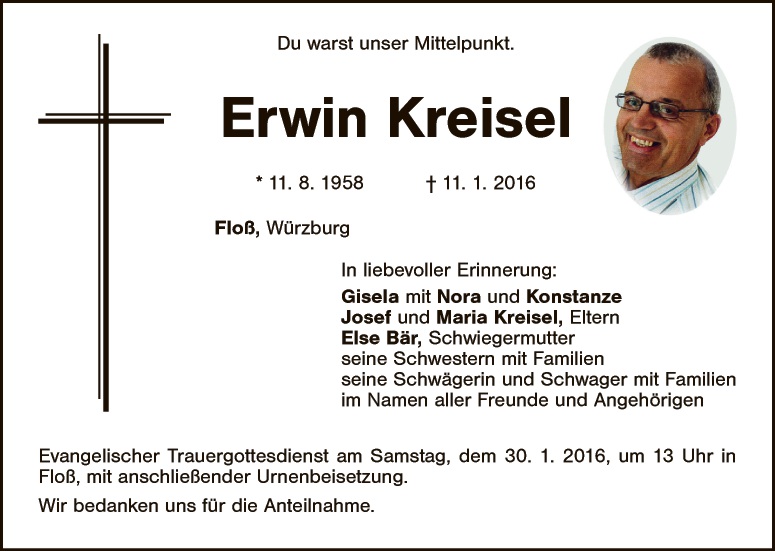 Du warst unser Mittelpunkt.

Erwin Kreisel

* 11. 8. 1958    † 11. 1. 2016

Floß, Würzburg

In liebevoller Erinnerung:

Gisela mit Nora und Konstanze
Josef und Maria Kreisel, Eltern
Else Bär, Schwiegermutter
seine Schwestern mit Familien
seine Schwägerin und Schwager mit Familien
im Namen aller Freunde und Angehörigen

Evangelischer Trauergottesdienst am Samstag, dem 30. 1. 2016, um 13 Uhr in Floß, mit anschließender Urnenbeisetzung.

Wir bedanken uns für die Anteilnahme.